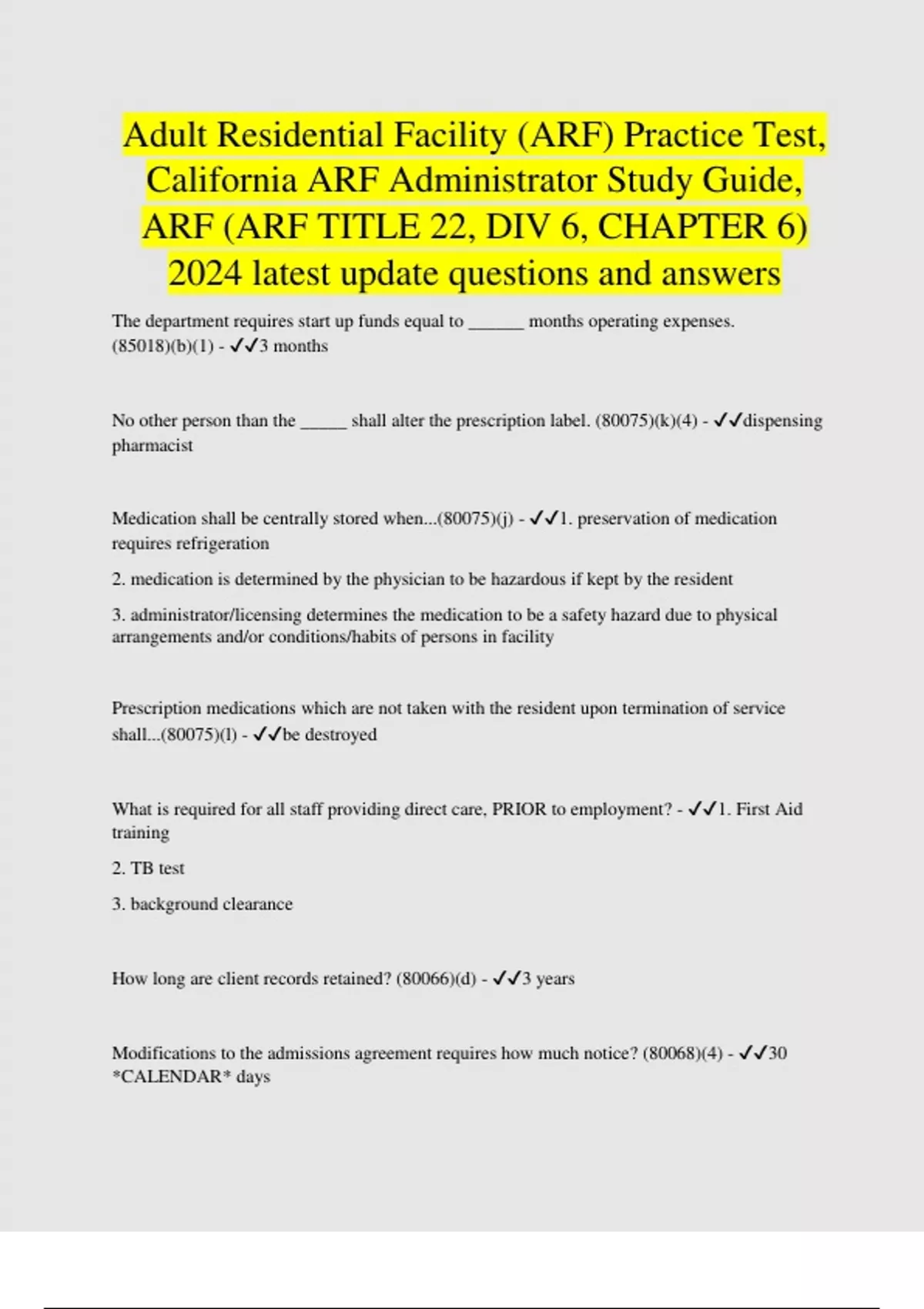 Adult Residential Facility (ARF) Practice Test, California ARF Administrator Study Guide, ARF (ARF TITLE 22, DIV 6, CHAPTER 6) 2024 latest update questions and answers

The department requires start up funds equal to ______ months operating expenses. (85018)(b)(1) - ✓✓3 months

No other person than the _____ shall alter the prescription label. (80075)(k)(4) - ✓✓dispensing pharmacist

Medication shall be centrally stored when...(80075)(j) - ✓✓1. preservation of medication requires refrigeration

2. medication is determined by the physician to be hazardous if kept by the resident

3. administrator/licensing determines the medication to be a safety hazard due to physical arrangements and/or conditions/habits of persons in facility

Prescription medications which are not taken with the resident upon termination of service shall...(80075)(l) - ✓✓be destroyed

What is required for all staff providing direct care, PRIOR to employment? - ✓✓1. First Aid training

2. TB test

3. background clearance

How long are client records retained? (80066)(d) - ✓✓3 years

Modifications to the admissions agreement requires how much notice? (80068)(4) - ✓✓30 *CALENDAR* days